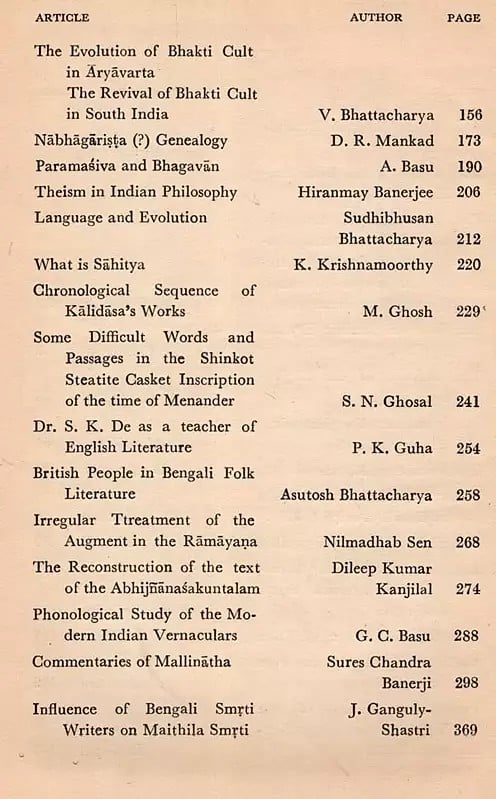 | ARTICLE | AUTHOR | PAGE |
|---|---|---|
| The Evolution of Bhakti Cult in Āryāvarta The Revival of Bhakti Cult in South India | V. Bhattacharya | 156 |
| Nābhāgāriṣṭa (?) Genealogy | D. R. Mankad | 173 |
| Paramaśiva and Bhagavān | A. Basu | 190 |
| Theism in Indian Philosophy | Hiranmay Banerjee | 206 |
| Language and Evolution | Sudhibhusan Bhattacharya | 212 |
| What is Sāhitya | K. Krishnamoorthy | 220 |
| Chronological Sequence of Kālidāsa's Works | M. Ghosh | 229 |
| Some Difficult Words and Passages in the Shinkot Steatite Casket Inscription of the time of Menander | S. N. Ghosal | 241 |
| Dr. S. K. De as a teacher of English Literature | P. K. Guha | 254 |
| British People in Bengali Folk Literature | Asutosh Bhattacharya | 258 |
| Irregular Ttreatment of the Augment in the Rāmāyaṇa | Nilmadhab Sen | 268 |
| The Reconstruction of the text of the Abhijñānaśakuntalam | Dileep Kumar Kanjilal | 274 |
| Phonological Study of the Modern Indian Vernaculars | G. C. Basu | 288 |
| Commentaries of Mallinātha | Sures Chandra Banerji | 298 |
| Influence of Bengali Smṛti Writers on Maithila Smṛti | J. Ganguly-Shastri | 369 |